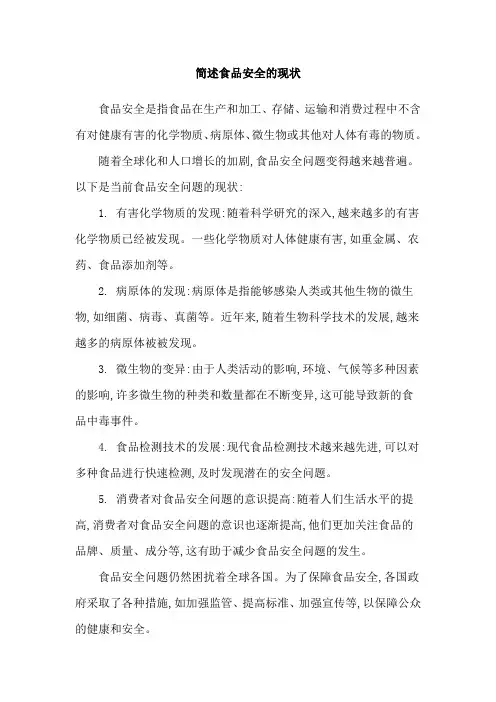 简述食品安全的现状

食品安全是指食品在生产和加工、存储、运输和消费过程中不含有对健康有害的化学物质、病原体、微生物或其他对人体有毒的物质。

随着全球化和人口增长的加剧,食品安全问题变得越来越普遍。以下是当前食品安全问题的现状:

1. 有害化学物质的发现:随着科学研究的深入,越来越多的有害化学物质已经被发现。一些化学物质对人体健康有害,如重金属、农药、食品添加剂等。

2. 病原体的发现:病原体是指能够感染人类或其他生物的微生物,如细菌、病毒、真菌等。近年来,随着生物科学技术的发展,越来越多的病原体被被发现。

3. 微生物的变异:由于人类活动的影响,环境、气候等多种因素的影响,许多微生物的种类和数量都在不断变异,这可能导致新的食品中毒事件。

4. 食品检测技术的发展:现代食品检测技术越来越先进,可以对多种食品进行快速检测,及时发现潜在的安全问题。

5. 消费者对食品安全问题的意识提高:随着人们生活水平的提高,消费者对食品安全问题的意识也逐渐提高,他们更加关注食品的品牌、质量、成分等,这有助于减少食品安全问题的发生。

食品安全问题仍然困扰着全球各国。为了保障食品安全,各国政府采取了各种措施,如加强监管、提高标准、加强宣传等,以保障公众的健康和安全。